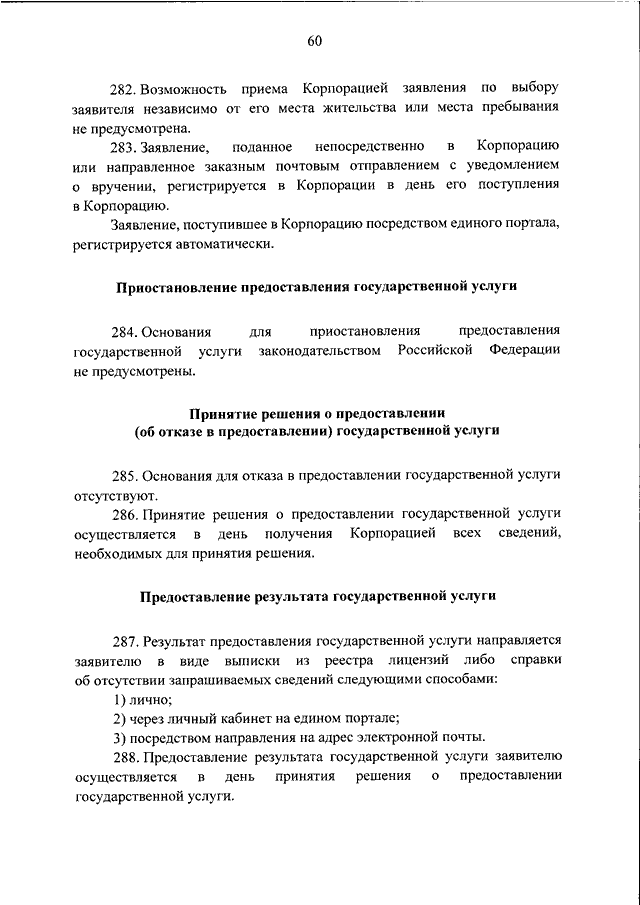 60

282. Возможность приема Корпорацией заявления по выбору заявителя независимо от его места жительства или места пребывания не предусмотрена.

283. Заявление, поданное непосредственно в Корпорацию или направленное заказным почтовым отправлением с уведомлением о вручении, регистрируется в Корпорации в день его поступления в Корпорацию.

Заявление, поступившее в Корпорацию посредством единого портала, регистрируется автоматически.

Приостановление предоставления государственной услуги

284. Основания для приостановления предоставления государственной услуги законодательством Российской Федерации не предусмотрены.

Принятие решения о предоставлении
(об отказе в предоставлении) государственной услуги

285. Основания для отказа в предоставлении государственной услуги отсутствуют.

286. Принятие решения о предоставлении государственной услуги осуществляется в день получения Корпорацией всех сведений, необходимых для принятия решения.

Предоставление результата государственной услуги

287. Результат предоставления государственной услуги направляется заявителю в виде выписки из реестра лицензий либо справки об отсутствии запрашиваемых сведений следующими способами:

1) лично;

2) через личный кабинет на едином портале;

3) посредством направления на адрес электронной почты.

288. Предоставление результата государственной услуги заявителю осуществляется в день принятия решения о предоставлении государственной услуги.